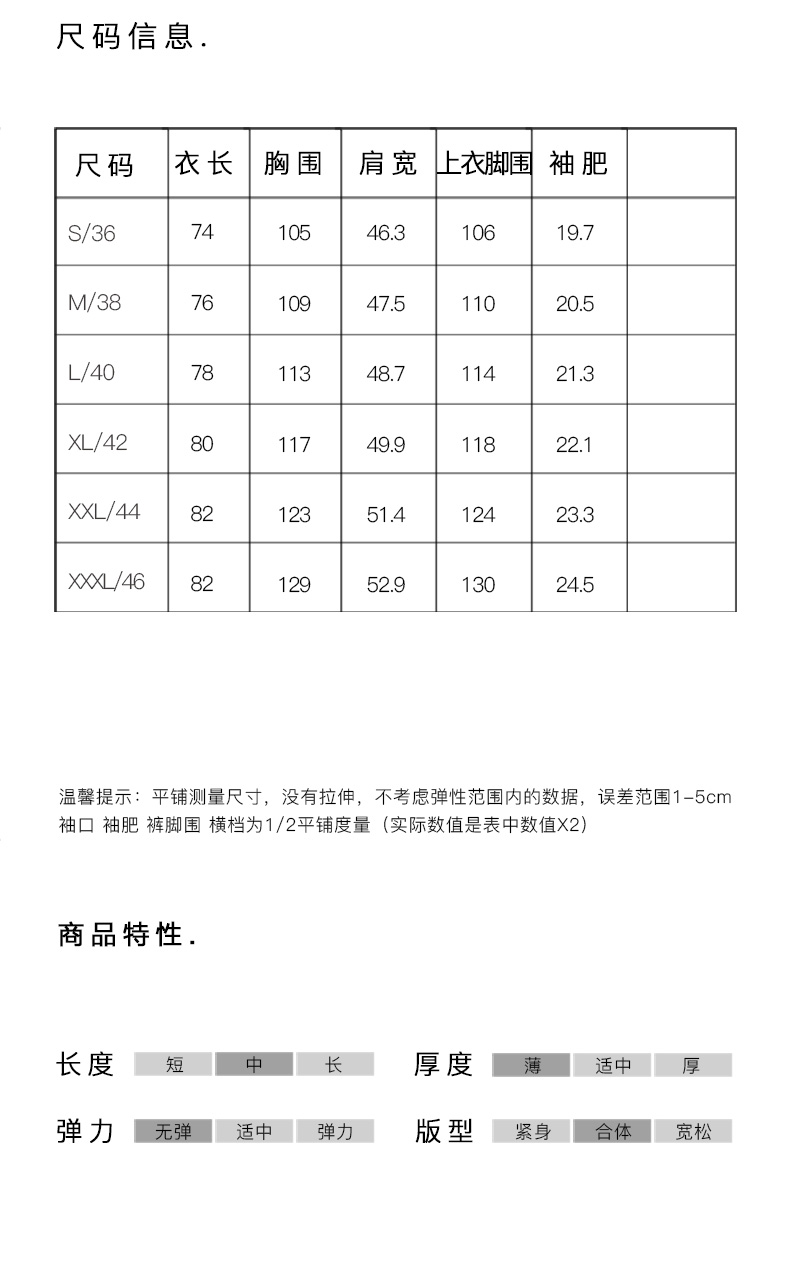 尺码信息.

| 尺码 | 衣长 | 胸围 | 肩宽 | 上衣脚围 | 袖肥 |  |
|---|---|---|---|---|---|---|
| S/36 | 74 | 105 | 46.3 | 106 | 19.7 |  |
| M/38 | 76 | 109 | 47.5 | 110 | 20.5 |  |
| L/40 | 78 | 113 | 48.7 | 114 | 21.3 |  |
| XL/42 | 80 | 117 | 49.9 | 118 | 22.1 |  |
| XXL/44 | 82 | 123 | 51.4 | 124 | 23.3 |  |
| XXXL/46 | 82 | 129 | 52.9 | 130 | 24.5 |  |

温馨提示：平铺测量尺寸，没有拉伸，不考虑弹性范围内的数据，误差范围1-5cm
袖口 袖肥 裤脚围 横档为1/2平铺度量（实际数值是表中数值X2）

商品特性.

长度 短 中 长
厚度 薄 适中 厚
弹力 无弹 适中 弹力
版型 紧身 合体 宽松